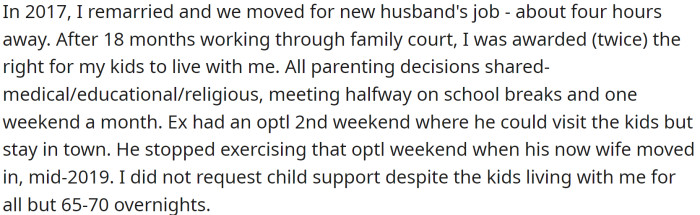 In 2017, I remarried and we moved for new husband's job - about four hours away. After 18 months working through family court, I was awarded (twice) the right for my kids to live with me. All parenting decisions shared-medical/educational/religious, meeting halfway on school breaks and one weekend a month. Ex had an optl 2nd weekend where he could visit the kids but stay in town. He stopped exercising that optl weekend when his now wife moved in, mid-2019. I did not request child support despite the kids living with me for all but 65-70 overnights.